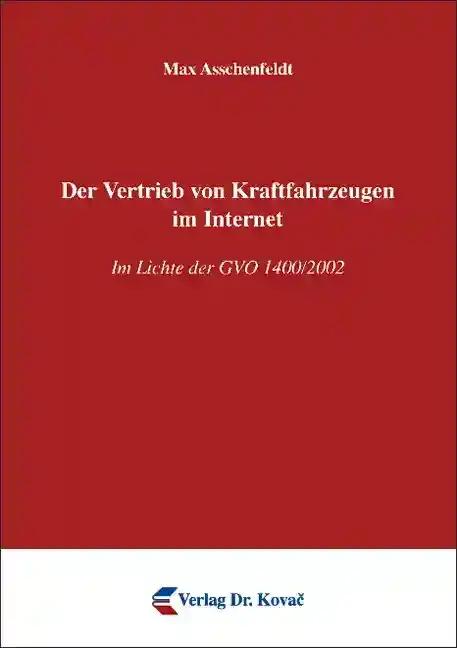 Max Asschenfeldt

Der Vertrieb von Kraftfahrzeugen im Internet

Im Lichte der GVO 1400/2002

Verlag Dr. Kovač